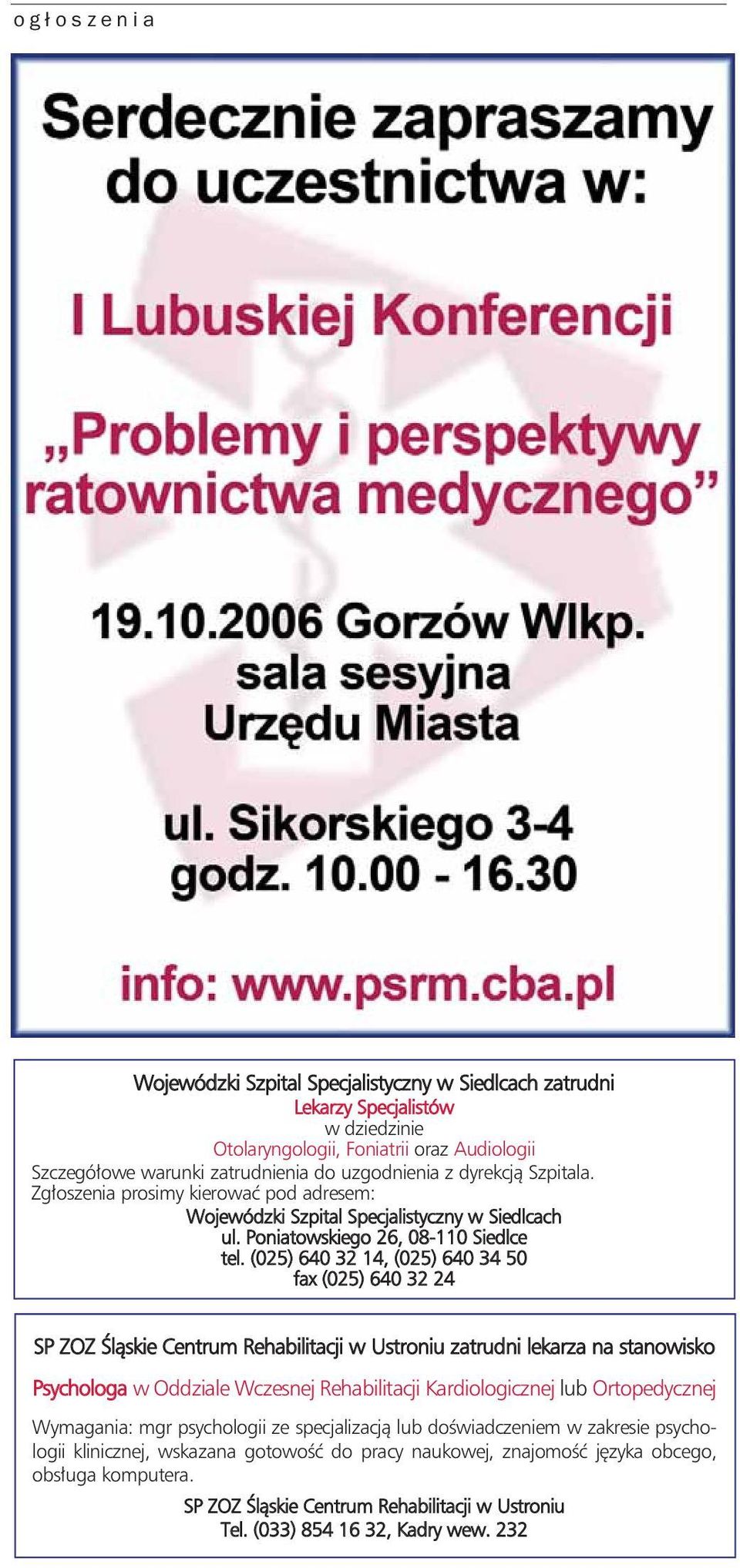 ogłoszenia

Serdecznie zapraszamy do uczestnictwa w:

I Lubuskiej Konferencji

„Problemy i perspektywy ratownictwa medycznego”

19.10.2006 Gorzów Wlkp.
sala sesyjna
Urzędu Miasta

ul. Sikorskiego 3-4
godz. 10.00 - 16.30

info: www.psrm.cba.pl

Wojewódzki Szpital Specjalistyczny w Siedlcach zatrudni
Lekarzy Specjalistów
w dziedzinie
Otolaryngologii, Foniatrii oraz Audiologii
Szczegółowe warunki zatrudnienia do uzgodnienia z dyrekcją Szpitala.
Zgłoszenia prosimy kierować pod adresem:
Wojewódzki Szpital Specjalistyczny w Siedlcach
ul. Poniatowskiego 26, 08-110 Siedlce
tel. (025) 640 32 14, (025) 640 34 50
fax (025) 640 32 24

SP ZOZ Śląskie Centrum Rehabilitacji w Ustroniu zatrudni lekarza na stanowisko

Psychologa w Oddziale Wczesnej Rehabilitacji Kardiologicznej lub Ortopedycznej

Wymagania: mgr psychologii ze specjalizacją lub doświadczeniem w zakresie psychologii klinicznej, wskazana gotowość do pracy naukowej, znajomość języka obcego, obsługa komputera.

SP ZOZ Śląskie Centrum Rehabilitacji w Ustroniu
Tel. (033) 854 16 32, Kadry wew. 232